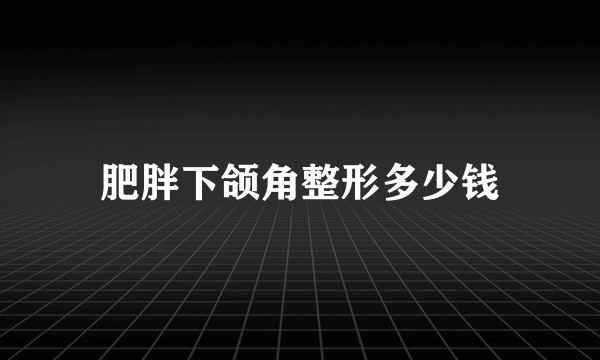 肥胖下颌角整形多少钱